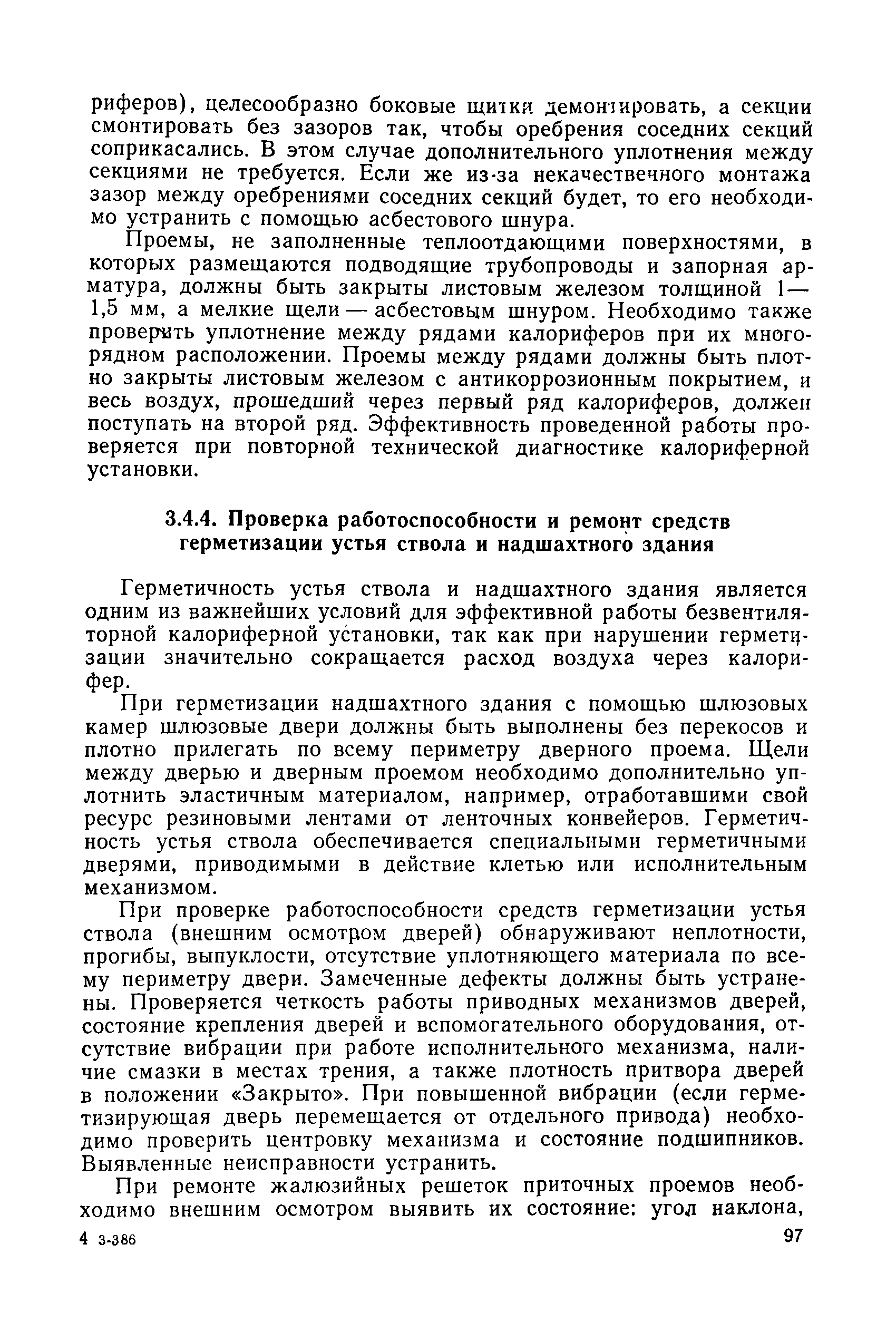 риферов), целесообразно боковые щитки демонтировать, а секции смонтировать без зазоров так, чтобы оребрения соседних секций соприкасались. В этом случае дополнительного уплотнения между секциями не требуется. Если же из-за некачественного монтажа зазор между оребрениями соседних секций будет, то его необходимо устранить с помощью асбестового шнура.

Проемы, не заполненные теплоотдающими поверхностями, в которых размещаются подводящие трубопроводы и запорная арматура, должны быть закрыты листовым железом толщиной 1—1,5 мм, а мелкие щели — асбестовым шнуром. Необходимо также проверить уплотнение между рядами калориферов при их многорядном расположении. Проемы между рядами должны быть плотно закрыты листовым железом с антикоррозионным покрытием, и весь воздух, прошедший через первый ряд калориферов, должен поступать на второй ряд. Эффективность проведенной работы проверяется при повторной технической диагностике калориферной установки.

3.4.4. Проверка работоспособности и ремонт средств герметизации устья ствола и надшахтного здания

Герметичность устья ствола и надшахтного здания является одним из важнейших условий для эффективной работы безвентиляторной калориферной установки, так как при нарушении герметизации значительно сокращается расход воздуха через калорифер.

При герметизации надшахтного здания с помощью шлюзовых камер шлюзовые двери должны быть выполнены без перекосов и плотно прилегать по всему периметру дверного проема. Щели между дверью и дверным проемом необходимо дополнительно уплотнить эластичным материалом, например, отработавшими свой ресурс резиновыми лентами от ленточных конвейеров. Герметичность устья ствола обеспечивается специальными герметичными дверями, приводимыми в действие клетью или исполнительным механизмом.

При проверке работоспособности средств герметизации устья ствола (внешним осмотром дверей) обнаруживают неплотности, прогибы, выпуклости, отсутствие уплотняющего материала по всему периметру двери. Замеченные дефекты должны быть устранены. Проверяется четкость работы приводных механизмов дверей, состояние крепления дверей и вспомогательного оборудования, отсутствие вибрации при работе исполнительного механизма, наличие смазки в местах трения, а также плотность притвора дверей в положении «Закрыто». При повышенной вибрации (если герметизирующая дверь перемещается от отдельного привода) необходимо проверить центровку механизма и состояние подшипников. Выявленные неисправности устранить.

При ремонте жалюзийных решеток приточных проемов необходимо внешним осмотром выявить их состояние: угол наклона,

4 3-386 97